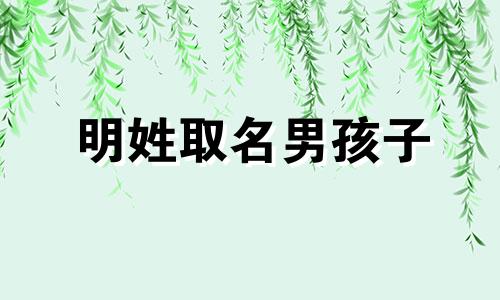 明姓取名男孩子